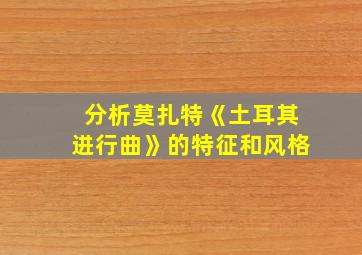 分析莫扎特《土耳其进行曲》的特征和风格